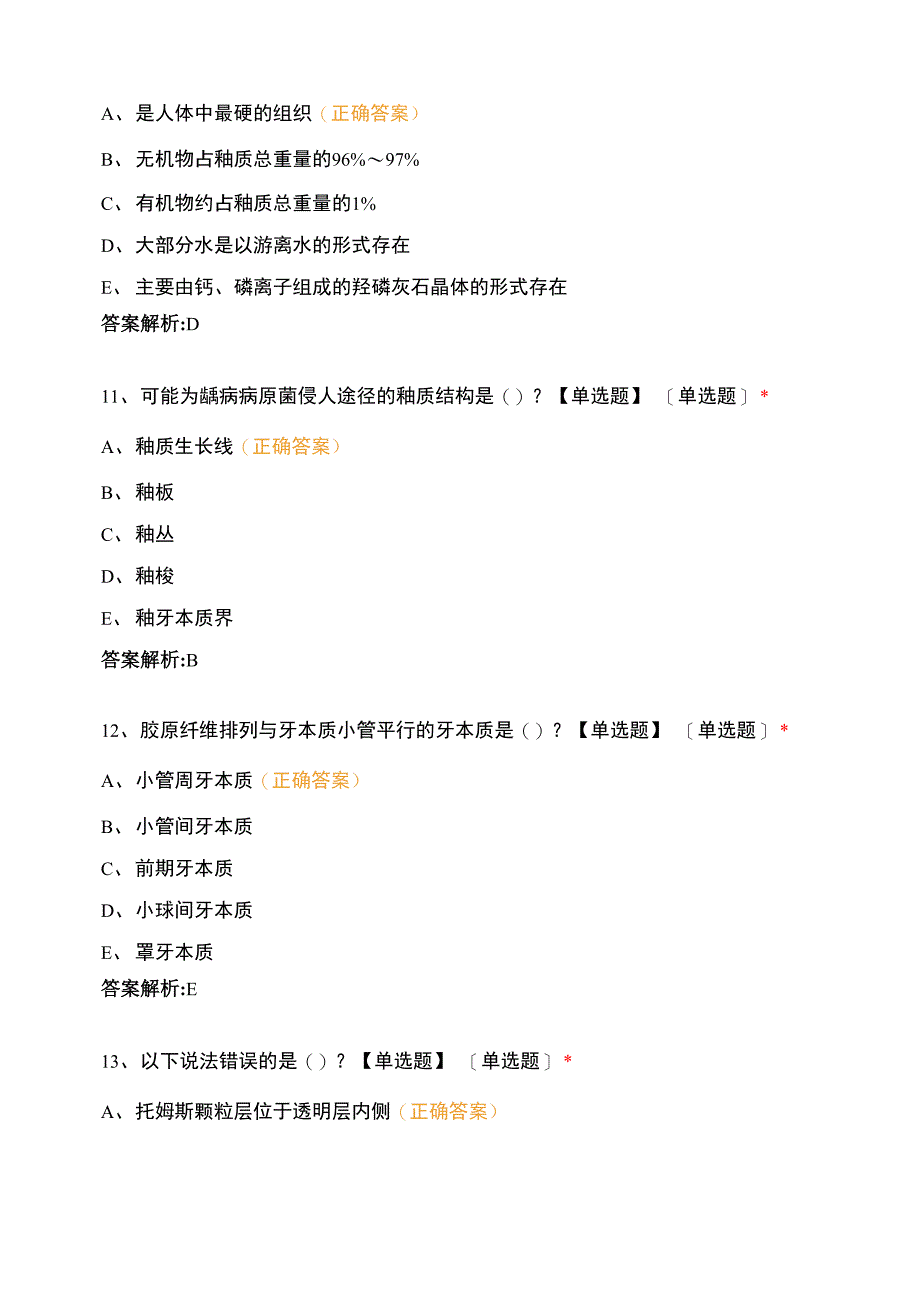 A、是人体中最硬的组织（正确答案）

B、无机物占釉质总重量的96%～97%

C、有机物约占釉质总重量的1%

D、大部分水是以游离水的形式存在

E、主要由钙、磷离子组成的羟磷灰石晶体的形式存在

答案解析:D

11、可能为龋病病原菌侵人途径的釉质结构是（）？【单选题】〔单选题〕*

A、釉质生长线（正确答案）

B、釉板

C、釉丛

D、釉梭

E、釉牙本质界

答案解析:B

12、胶原纤维排列与牙本质小管平行的牙本质是（）？【单选题】〔单选题〕*

A、小管周牙本质（正确答案）

B、小管间牙本质

C、前期牙本质

D、小球间牙本质

E、罩牙本质

答案解析:E

13、以下说法错误的是（）？【单选题】〔单选题〕*

A、托姆斯颗粒层位于透明层内侧（正确答案）